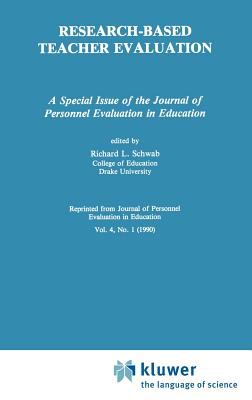 RESEARCH-BASED TEACHER EVALUATION

A Special Issue of the Journal of Personnel Evaluation in Education

edited by
Richard L. Schwab
College of Education
Drake University

Reprinted from Journal of Personnel Evaluation in Education
Vol. 4, No. 1 (1990)

kluwer
the language of science